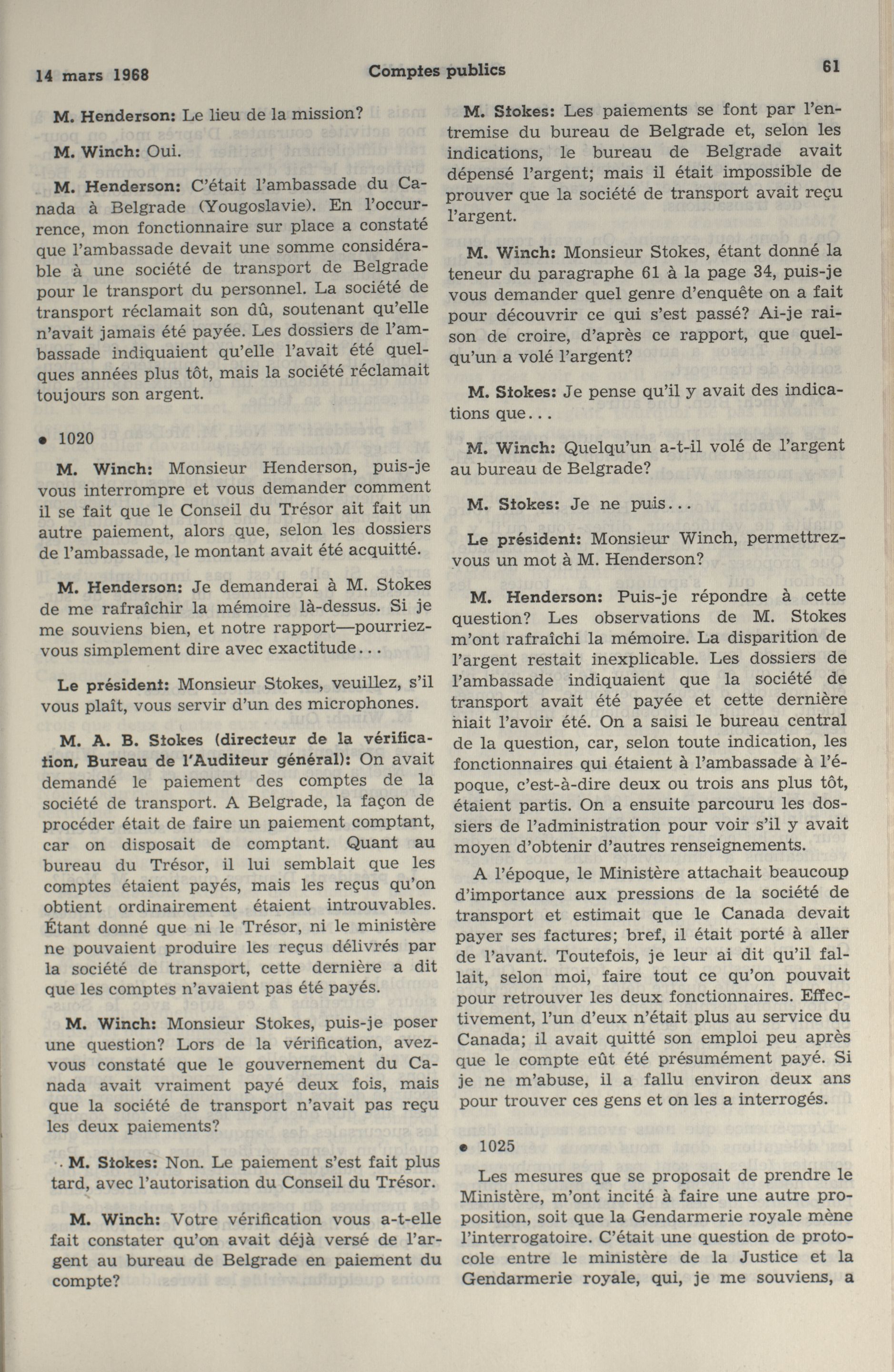 14 mars 1968 Comptes publics 61

M. Henderson: Le lieu de la mission?

M. Winch: Oui.

M. Henderson: C'était l'ambassade du Canada à Belgrade (Yougoslavie). En l'occurrence, mon fonctionnaire sur place a constaté que l'ambassade devait une somme considérable à une société de transport de Belgrade pour le transport du personnel. La société de transport réclamait son dû, soutenant qu'elle n'avait jamais été payée. Les dossiers de l'ambassade indiquaient qu'elle l'avait été quelques années plus tôt, mais la société réclamait toujours son argent.

• 1020

M. Winch: Monsieur Henderson, puis-je vous interrompre et vous demander comment il se fait que le Conseil du Trésor ait fait un autre paiement, alors que, selon les dossiers de l'ambassade, le montant avait été acquitté.

M. Henderson: Je demanderai à M. Stokes de me rafraîchir la mémoire là-dessus. Si je me souviens bien, et notre rapport—pourriez-vous simplement dire avec exactitude...

Le président: Monsieur Stokes, veuillez, s'il vous plaît, vous servir d'un des microphones.

M. A. B. Stokes (directeur de la vérification, Bureau de l'Auditeur général): On avait demandé le paiement des comptes de la société de transport. A Belgrade, la façon de procéder était de faire un paiement comptant, car on disposait de comptant. Quant au bureau du Trésor, il lui semblait que les comptes étaient payés, mais les reçus qu'on obtient ordinairement étaient introuvables. Étant donné que ni le Trésor, ni le ministère ne pouvaient produire les reçus délivrés par la société de transport, cette dernière a dit que les comptes n'avaient pas été payés.

M. Winch: Monsieur Stokes, puis-je poser une question? Lors de la vérification, avez-vous constaté que le gouvernement du Canada avait vraiment payé deux fois, mais que la société de transport n'avait pas reçu les deux paiements?

M. Stokes: Non. Le paiement s'est fait plus tard, avec l'autorisation du Conseil du Trésor.

M. Winch: Votre vérification vous a-t-elle fait constater qu'on avait déjà versé de l'argent au bureau de Belgrade en paiement du compte?

M. Stokes: Les paiements se font par l'entremise du bureau de Belgrade et, selon les indications, le bureau de Belgrade avait dépensé l'argent; mais il était impossible de prouver que la société de transport avait reçu l'argent.

M. Winch: Monsieur Stokes, étant donné la teneur du paragraphe 61 à la page 34, puis-je vous demander quel genre d'enquête on a fait pour découvrir ce qui s'est passé? Ai-je raison de croire, d'après ce rapport, que quelqu'un a volé l'argent?

M. Stokes: Je pense qu'il y avait des indications que...

M. Winch: Quelqu'un a-t-il volé de l'argent au bureau de Belgrade?

M. Stokes: Je ne puis...

Le président: Monsieur Winch, permettrez-vous un mot à M. Henderson?

M. Henderson: Puis-je répondre à cette question? Les observations de M. Stokes m'ont rafraîchi la mémoire. La disparition de l'argent restait inexplicable. Les dossiers de l'ambassade indiquaient que la société de transport avait été payée et cette dernière niait l'avoir été. On a saisi le bureau central de la question, car, selon toute indication, les fonctionnaires qui étaient à l'ambassade à l'époque, c'est-à-dire deux ou trois ans plus tôt, étaient partis. On a ensuite parcouru les dossiers de l'administration pour voir s'il y avait moyen d'obtenir d'autres renseignements.

A l'époque, le Ministère attachait beaucoup d'importance aux pressions de la société de transport et estimait que le Canada devait payer ses factures; bref, il était porté à aller de l'avant. Toutefois, je leur ai dit qu'il fallait, selon moi, faire tout ce qu'on pouvait pour retrouver les deux fonctionnaires. Effectivement, l'un d'eux n'était plus au service du Canada; il avait quitté son emploi peu après que le compte eût été présumément payé. Si je ne m'abuse, il a fallu environ deux ans pour trouver ces gens et on les a interrogés.

• 1025

Les mesures que se proposait de prendre le Ministère, m'ont incité à faire une autre proposition, soit que la Gendarmerie royale mène l'interrogatoire. C'était une question de protocole entre le ministère de la Justice et la Gendarmerie royale, qui, je me souviens, a